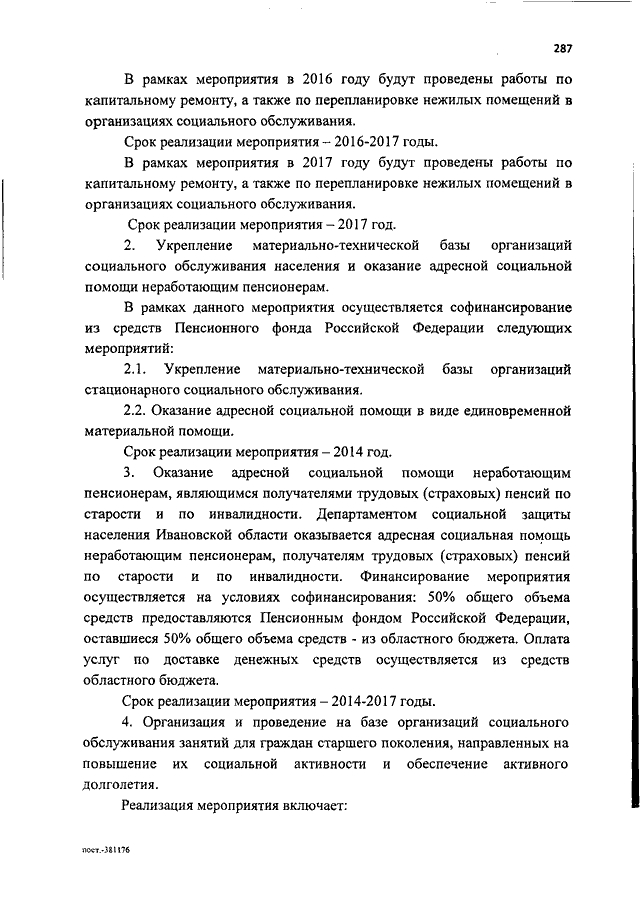 287

В рамках мероприятия в 2016 году будут проведены работы по капитальному ремонту, а также по перепланировке нежилых помещений в организациях социального обслуживания.

Срок реализации мероприятия – 2016-2017 годы.

В рамках мероприятия в 2017 году будут проведены работы по капитальному ремонту, а также по перепланировке нежилых помещений в организациях социального обслуживания.

Срок реализации мероприятия – 2017 год.

2. Укрепление материально-технической базы организаций социального обслуживания населения и оказание адресной социальной помощи неработающим пенсионерам.

В рамках данного мероприятия осуществляется софинансирование из средств Пенсионного фонда Российской Федерации следующих мероприятий:

2.1. Укрепление материально-технической базы организаций стационарного социального обслуживания.

2.2. Оказание адресной социальной помощи в виде единовременной материальной помощи.

Срок реализации мероприятия – 2014 год.

3. Оказание адресной социальной помощи неработающим пенсионерам, являющимся получателями трудовых (страховых) пенсий по старости и по инвалидности. Департаментом социальной защиты населения Ивановской области оказывается адресная социальная помощь неработающим пенсионерам, получателям трудовых (страховых) пенсий по старости и по инвалидности. Финансирование мероприятия осуществляется на условиях софинансирования: 50% общего объема средств предоставляются Пенсионным фондом Российской Федерации, оставшиеся 50% общего объема средств - из областного бюджета. Оплата услуг по доставке денежных средств осуществляется из средств областного бюджета.

Срок реализации мероприятия – 2014-2017 годы.

4. Организация и проведение на базе организаций социального обслуживания занятий для граждан старшего поколения, направленных на повышение их социальной активности и обеспечение активного долголетия.

Реализация мероприятия включает:

пост.-381176